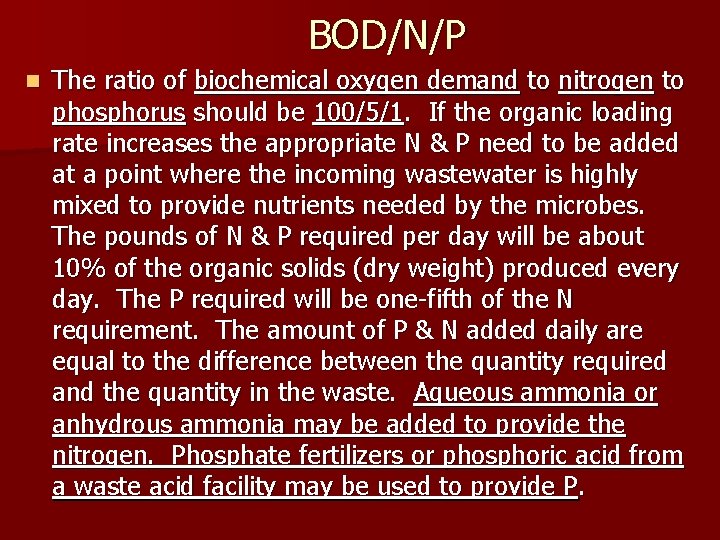 BOD/N/P

The ratio of biochemical oxygen demand to nitrogen to phosphorus should be 100/5/1. If the organic loading rate increases the appropriate N & P need to be added at a point where the incoming wastewater is highly mixed to provide nutrients needed by the microbes. The pounds of N & P required per day will be about 10% of the organic solids (dry weight) produced every day. The P required will be one-fifth of the N requirement. The amount of P & N added daily are equal to the difference between the quantity required and the quantity in the waste. Aqueous ammonia or anhydrous ammonia may be added to provide the nitrogen. Phosphate fertilizers or phosphoric acid from a waste acid facility may be used to provide P.